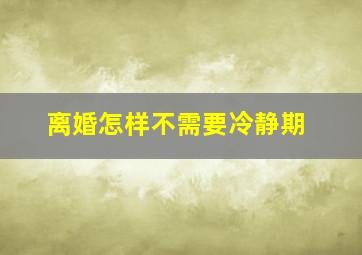 离婚怎样不需要冷静期